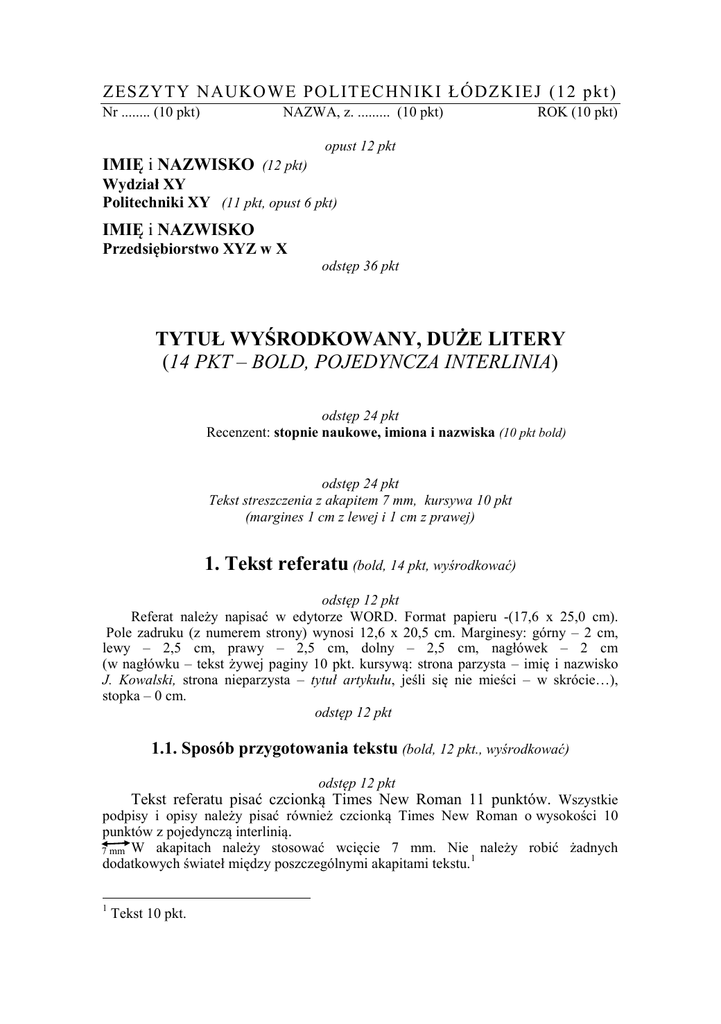 ZESZYTY NAUKOWE POLITECHNIKI ŁÓDZKIEJ (12 pkt)
Nr ........ (10 pkt) NAZWA, z. ......... (10 pkt) ROK (10 pkt)

opust 12 pkt

IMIĘ i NAZWISKO (12 pkt)
Wydział XY
Politechniki XY (11 pkt, opust 6 pkt)

IMIĘ i NAZWISKO
Przedsiębiorstwo XYZ w X

odstęp 36 pkt

TYTUŁ WYŚRODKOWANY, DUŻE LITERY
(14 PKT – BOLD, POJEDYNCZA INTERLINIA)

odstęp 24 pkt
Recenzent: stopnie naukowe, imiona i nazwiska (10 pkt bold)

odstęp 24 pkt
Tekst streszczenia z akapitem 7 mm, kursywa 10 pkt
(margines 1 cm z lewej i 1 cm z prawej)

1. Tekst referatu (bold, 14 pkt, wyśrodkować)

odstęp 12 pkt

Referat należy napisać w edytorze WORD. Format papieru -(17,6 x 25,0 cm). Pole zadruku (z numerem strony) wynosi 12,6 x 20,5 cm. Marginesy: górny – 2 cm, lewy – 2,5 cm, prawy – 2,5 cm, dolny – 2,5 cm, nagłówek – 2 cm (w nagłówku – tekst żywej paginy 10 pkt. kursywą: strona parzysta – imię i nazwisko J. Kowalski, strona nieparzysta – tytuł artykułu, jeśli się nie mieści – w skrócie…), stopka – 0 cm.

odstęp 12 pkt

1.1. Sposób przygotowania tekstu (bold, 12 pkt., wyśrodkować)

odstęp 12 pkt

Tekst referatu pisać czcionką Times New Roman 11 punktów. Wszystkie podpisy i opisy należy pisać również czcionką Times New Roman o wysokości 10 punktów z pojedynczą interlinią.
7 mm W akapitach należy stosować wcięcie 7 mm. Nie należy robić żadnych dodatkowych świateł między poszczególnymi akapitami tekstu.$^1$

$^1$ Tekst 10 pkt.